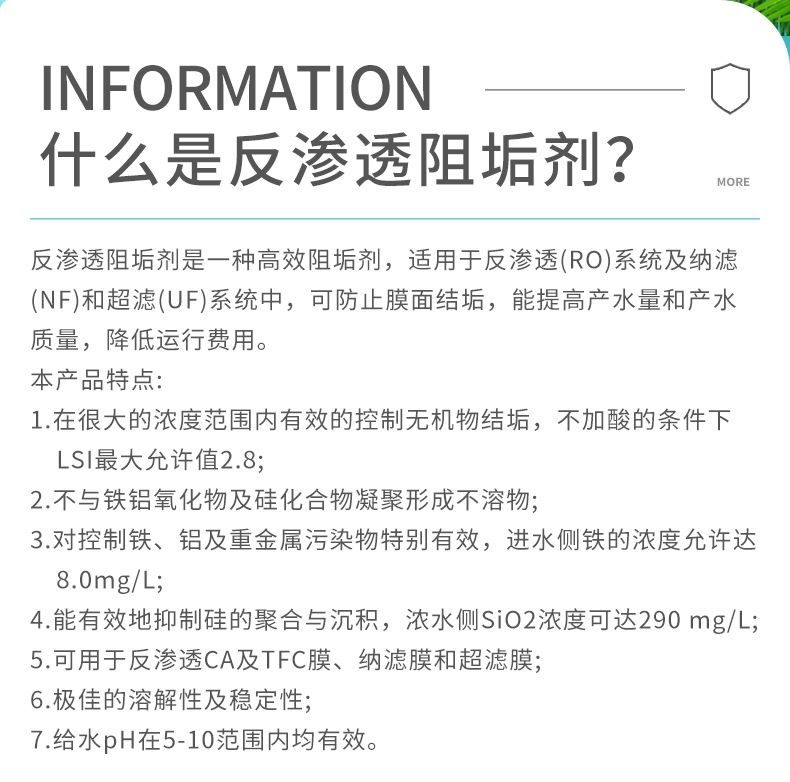 INFORMATION
什么是反渗透阻垢剂？

MORE

反渗透阻垢剂是一种高效阻垢剂，适用于反渗透(RO)系统及纳滤(NF)和超滤(UF)系统中，可防止膜面结垢，能提高产水量和产水质量，降低运行费用。

本产品特点:
1.在很大的浓度范围内有效的控制无机物结垢，不加酸的条件下LSI最大允许值2.8;
2.不与铁铝氧化物及硅化合物凝聚形成不溶物;
3.对控制铁、铝及重金属污染物特别有效，进水侧铁的浓度允许达8.0mg/L;
4.能有效地抑制硅的聚合与沉积，浓水侧SiO2浓度可达290 mg/L;
5.可用于反渗透CA及TFC膜、纳滤膜和超滤膜;
6.极佳的溶解性及稳定性;
7.给水pH在5-10范围内均有效。